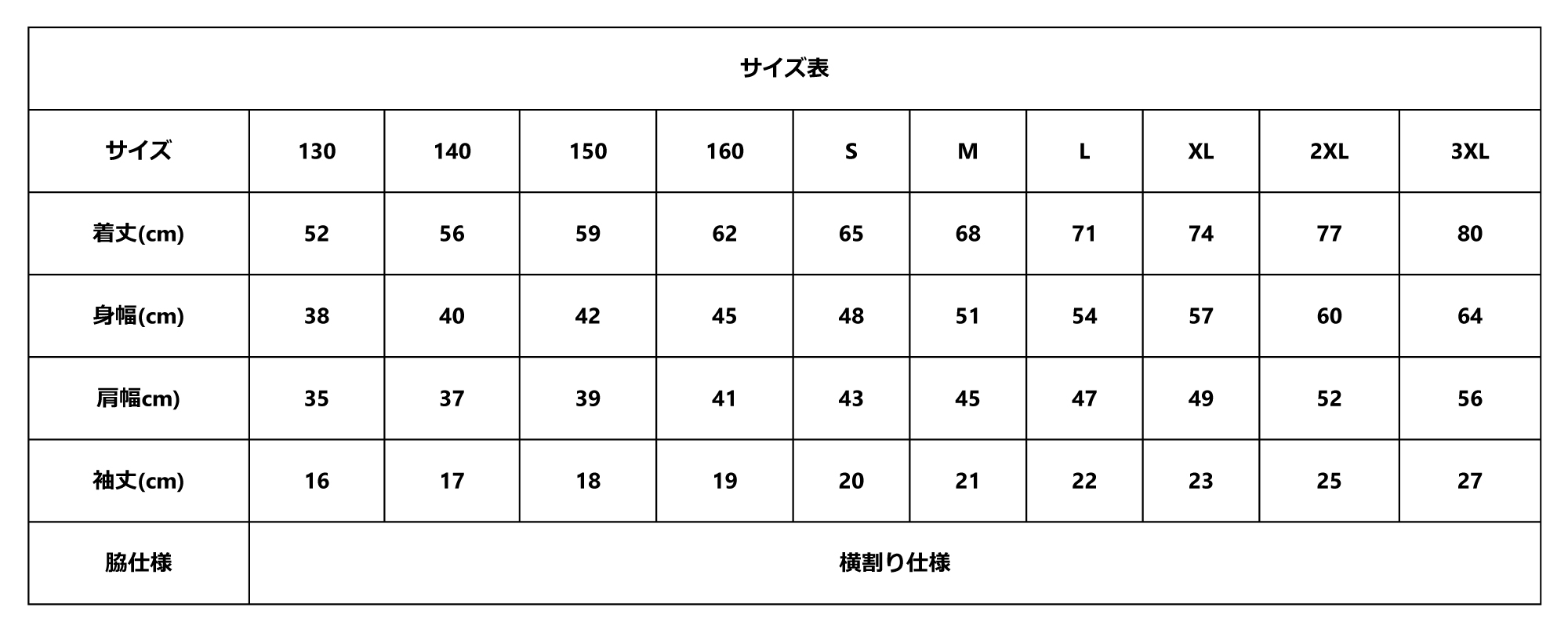 サイズ表

| サイズ | 130 | 140 | 150 | 160 | S | M | L | XL | 2XL | 3XL |
|---|---|---|---|---|---|---|---|---|---|---|
| 着丈(cm) | 52 | 56 | 59 | 62 | 65 | 68 | 71 | 74 | 77 | 80 |
| 身幅(cm) | 38 | 40 | 42 | 45 | 48 | 51 | 54 | 57 | 60 | 64 |
| 肩幅cm) | 35 | 37 | 39 | 41 | 43 | 45 | 47 | 49 | 52 | 56 |
| 袖丈(cm) | 16 | 17 | 18 | 19 | 20 | 21 | 22 | 23 | 25 | 27 |
| 脇仕様 | 横割り仕様 | | | | | | | | | |